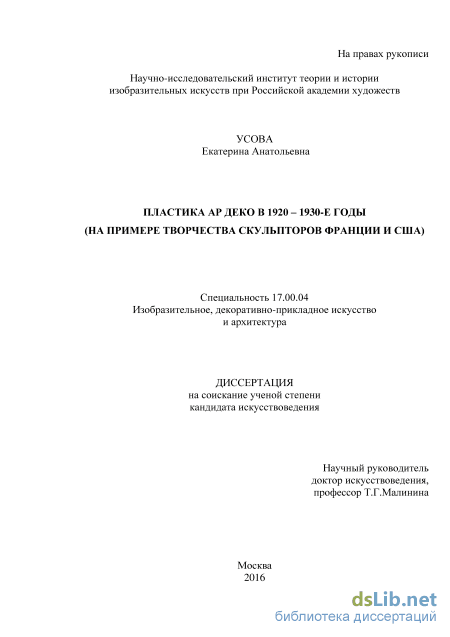 На правах рукописи

Научно-исследовательский институт теории и истории изобразительных искусств при Российской академии художеств

УСОВА
Екатерина Анатольевна

ПЛАСТИКА АР ДЕКО В 1920 – 1930-Е ГОДЫ
(НА ПРИМЕРЕ ТВОРЧЕСТВА СКУЛЬПТОРОВ ФРАНЦИИ И США)

Специальность 17.00.04
Изобразительное, декоративно-прикладное искусство и архитектура

ДИССЕРТАЦИЯ
на соискание ученой степени
кандидата искусствоведения

Научный руководитель
доктор искусствоведения,
профессор Т.Г.Малинина

Москва
2016

dsLib.net
библиотека диссертаций